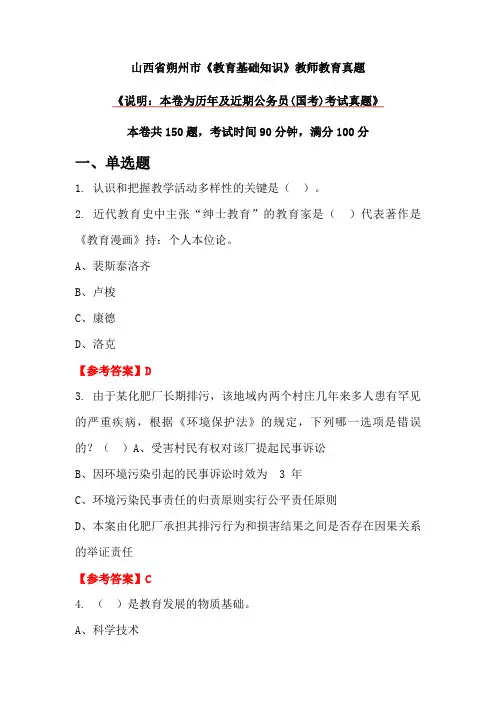 山西省朔州市《教育基础知识》教师教育真题

《说明：本卷为历年及近期公务员(国考)考试真题》

本卷共 150 题，考试时间 90 分钟，满分 100 分

一、单选题

1. 认识和把握教学活动多样性的关键是（ ）。

2. 近代教育史中主张“绅士教育”的教育家是（ ）代表著作是《教育漫画》持：个人本位论。

A、裴斯泰洛齐

B、卢梭

C、康德

D、洛克

【参考答案】D

3. 由于某化肥厂长期排污，该地域内两个村庄几年来多人患有罕见的严重疾病，根据《环境保护法》的规定，下列哪一选项是错误的？（ ）A、受害村民有权对该厂提起民事诉讼

B、因环境污染引起的民事诉讼时效为 3 年

C、环境污染民事责任的归责原则实行公平责任原则

D、本案由化肥厂承担其排污行为和损害结果之间是否存在因果关系的举证责任

【参考答案】C

4. （ ）是教育发展的物质基础。

A、科学技术